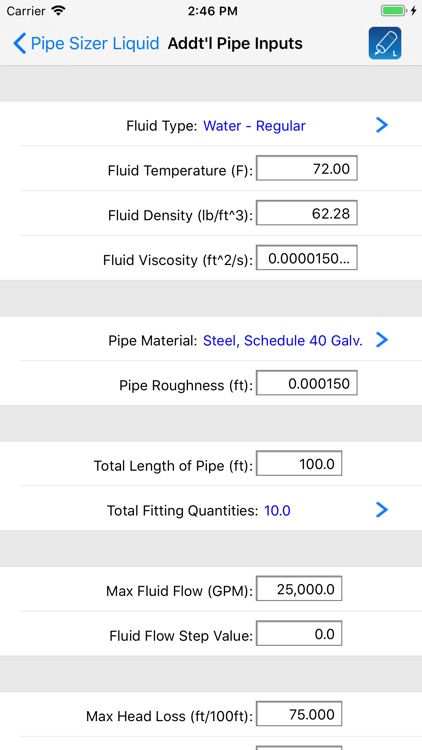 Carrier 2:46 PM

Pipe Sizer Liquid Addt'l Pipe Inputs

L

Fluid Type: Water - Regular

Fluid Temperature (F): 72.00

Fluid Density (lb/ft^3): 62.28

Fluid Viscosity (ft^2/s): 0.0000150...

Pipe Material: Steel, Schedule 40 Galv.

Pipe Roughness (ft): 0.000150

Total Length of Pipe (ft): 100.0

Total Fitting Quantities: 10.0

Max Fluid Flow (GPM): 25,000.0

Fluid Flow Step Value: 0.0

Max Head Loss (ft/100ft): 75.000